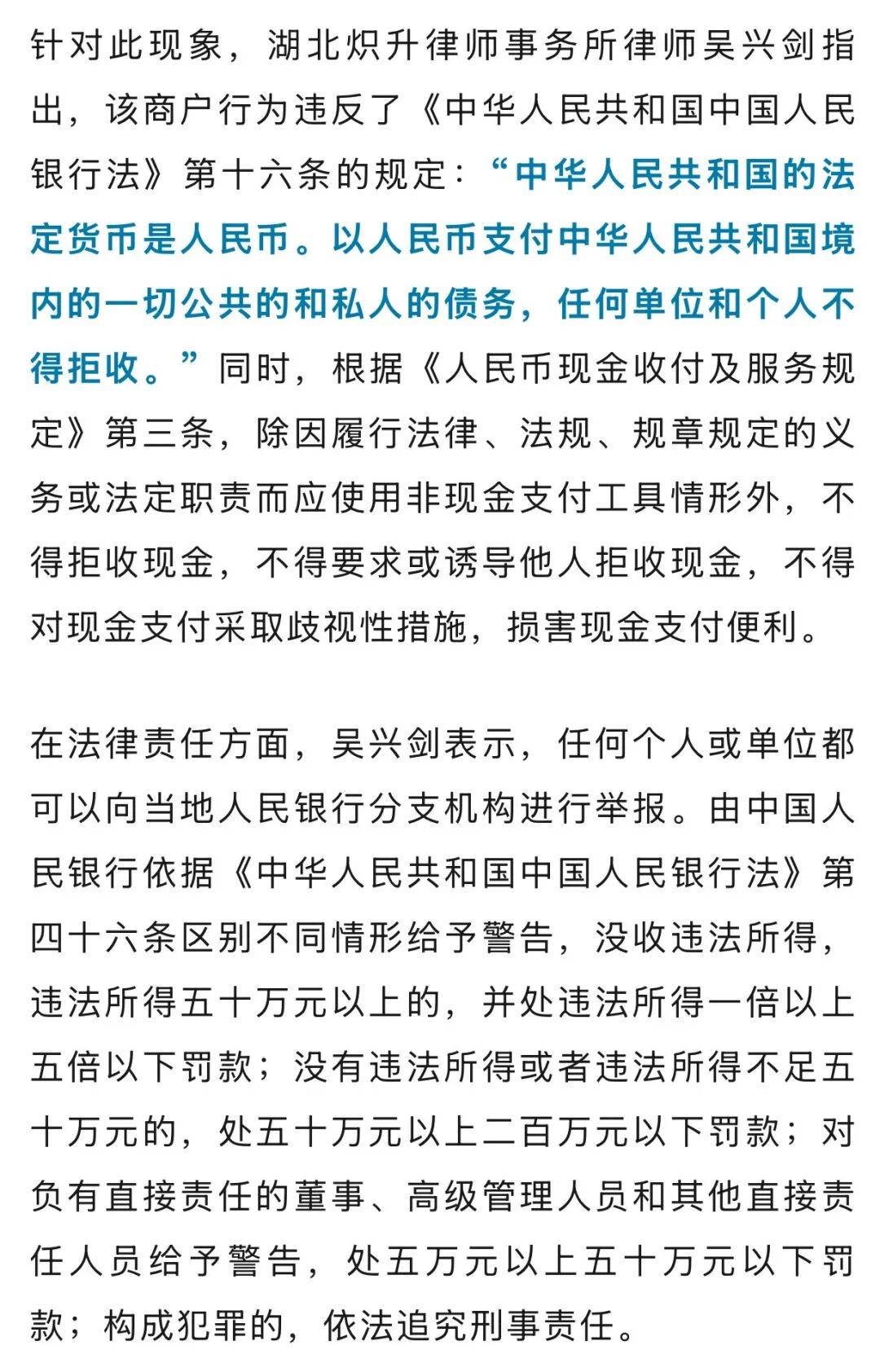 针对此现象，湖北炽升律师事务所律师吴兴剑指出，该商户行为违反了《中华人民共和国中国人民银行法》第十六条的规定：“中华人民共和国的法定货币是人民币。以人民币支付中华人民共和国境内的一切公共的和私人的债务，任何单位和个人不得拒收。”同时，根据《人民币现金收付及服务规定》第三条，除因履行法律、法规、规章规定的义务或法定职责而应使用非现金支付工具情形外，不得拒收现金，不得要求或诱导他人拒收现金，不得对现金支付采取歧视性措施，损害现金支付便利。

在法律责任方面，吴兴剑表示，任何个人或单位都可以向当地人民银行分支机构进行举报。由中国人民银行依据《中华人民共和国中国人民银行法》第四十六条区别不同情形给予警告，没收违法所得，违法所得五十万元以上的，并处违法所得一倍以上五倍以下罚款；没有违法所得或者违法所得不足五十万元的，处五十万元以上二百万元以下罚款；对负有直接责任的董事、高级管理人员和其他直接责任人员给予警告，处五万元以上五十万元以下罚款；构成犯罪的，依法追究刑事责任。